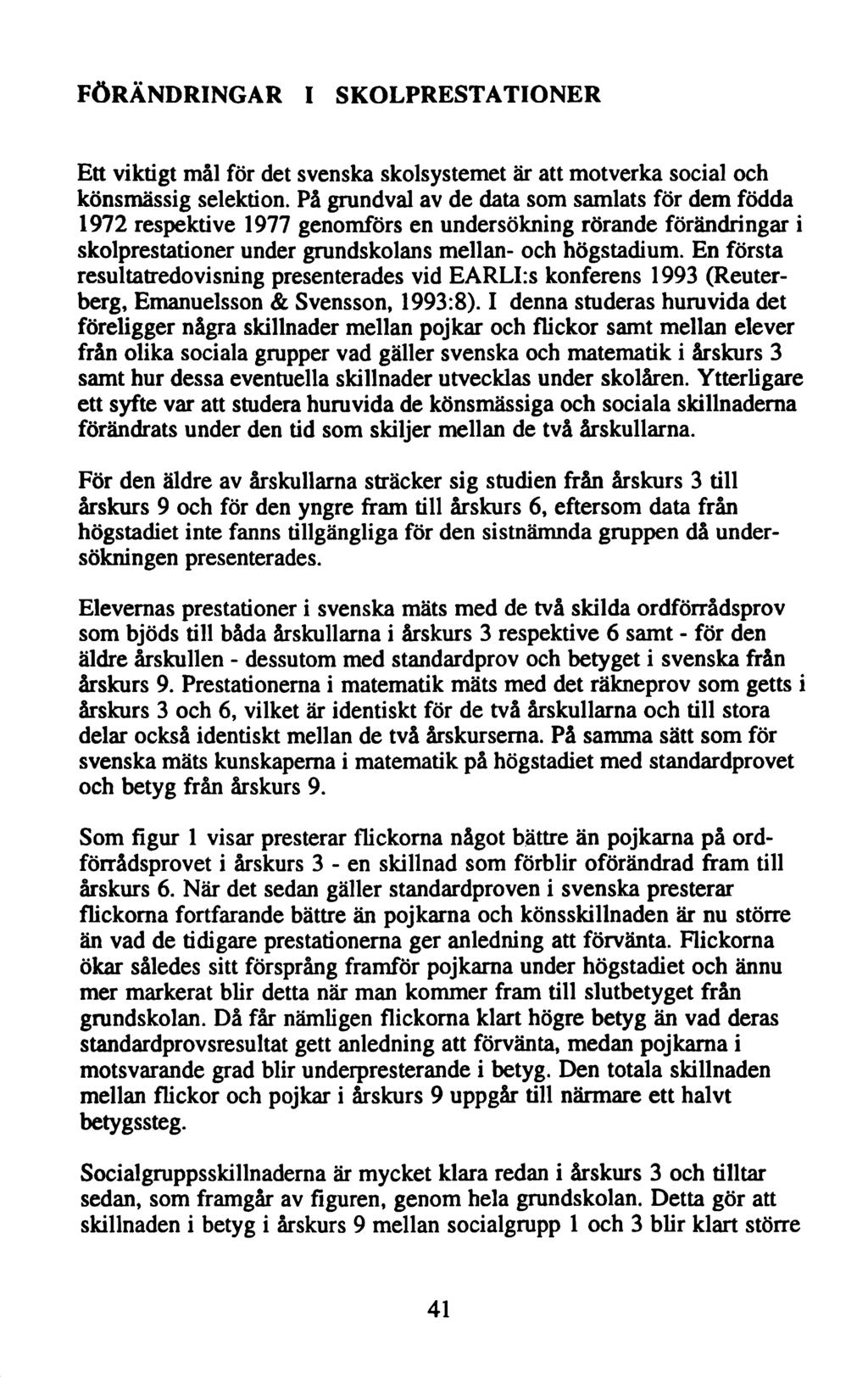 FÖRÄNDRINGAR I SKOLPRESTATIONER

Ett viktigt mål för det svenska skolsystemet är att motverka social och könsmässig selektion. På grundval av de data som samlats för dem födda 1972 respektive 1977 genomförs en undersökning rörande förändringar i skolprestationer under grundskolans mellan- och högstadium. En första resultatredovisning presenterades vid EARLI:s konferens 1993 (Reuterberg, Emanuelsson & Svensson, 1993:8). I denna studeras huruvida det föreligger några skillnader mellan pojkar och flickor samt mellan elever från olika sociala grupper vad gäller svenska och matematik i årskurs 3 samt hur dessa eventuella skillnader utvecklas under skolåren. Ytterligare ett syfte var att studera huruvida de könsmässiga och sociala skillnaderna förändrats under den tid som skiljer mellan de två årskullarna.

För den äldre av årskullarna sträcker sig studien från årskurs 3 till årskurs 9 och för den yngre fram till årskurs 6, eftersom data från högstadiet inte fanns tillgängliga för den sistnämnda gruppen då undersökningen presenterades.

Elevernas prestationer i svenska mäts med de två skilda ordförrådsprov som bjöds till båda årskullarna i årskurs 3 respektive 6 samt - för den äldre årskullen - dessutom med standardprov och betyget i svenska från årskurs 9. Prestationerna i matematik mäts med det räkneprov som getts i årskurs 3 och 6, vilket är identiskt för de två årskullarna och till stora delar också identiskt mellan de två årskurserna. På samma sätt som för svenska mäts kunskaperna i matematik på högstadiet med standardprovet och betyg från årskurs 9.

Som figur 1 visar presterar flickorna något bättre än pojkarna på ordförrådsprovet i årskurs 3 - en skillnad som förblir oförändrad fram till årskurs 6. När det sedan gäller standardproven i svenska presterar flickorna fortfarande bättre än pojkarna och könsskillnaden är nu större än vad de tidigare prestationerna ger anledning att förvänta. Flickorna ökar således sitt försprång framför pojkarna under högstadiet och ännu mer markerat blir detta när man kommer fram till slutbetyget från grundskolan. Då får nämligen flickorna klart högre betyg än vad deras standardprovsresultat gett anledning att förvänta, medan pojkarna i motsvarande grad blir underpresterande i betyg. Den totala skillnaden mellan flickor och pojkar i årskurs 9 uppgår till närmare ett halvt betygssteg.

Socialgruppsskillnaderna är mycket klara redan i årskurs 3 och tilltar sedan, som framgår av figuren, genom hela grundskolan. Detta gör att skillnaden i betyg i årskurs 9 mellan socialgrupp 1 och 3 blir klart större

41